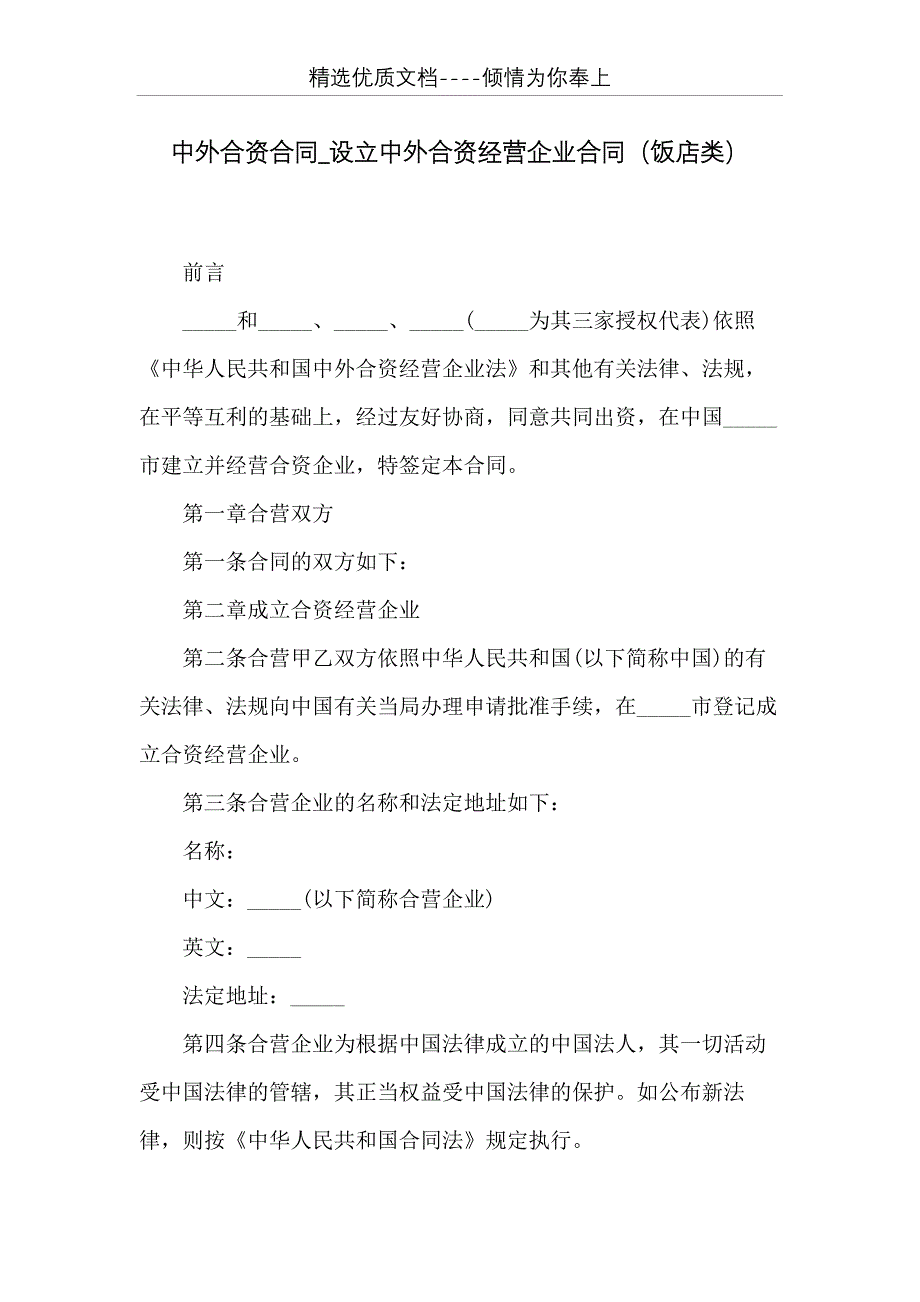 精选优质文档----倾情为你奉上

中外合资合同_设立中外合资经营企业合同（饭店类）

前言

_____和_____、_____、_____(_____为其三家授权代表)依照《中华人民共和国中外合资经营企业法》和其他有关法律、法规，在平等互利的基础上，经过友好协商，同意共同出资，在中国_____市建立并经营合资企业，特签定本合同。

第一章合营双方

第一条合同的双方如下：

第二章成立合资经营企业

第二条合营甲乙双方依照中华人民共和国(以下简称中国)的有关法律、法规向中国有关当局办理申请批准手续，在_____市登记成立合资经营企业。

第三条合营企业的名称和法定地址如下：

名称：

中文：_____(以下简称合营企业)

英文：_____

法定地址：_____

第四条合营企业为根据中国法律成立的中国法人，其一切活动受中国法律的管辖，其正当权益受中国法律的保护。如公布新法律，则按《中华人民共和国合同法》规定执行。